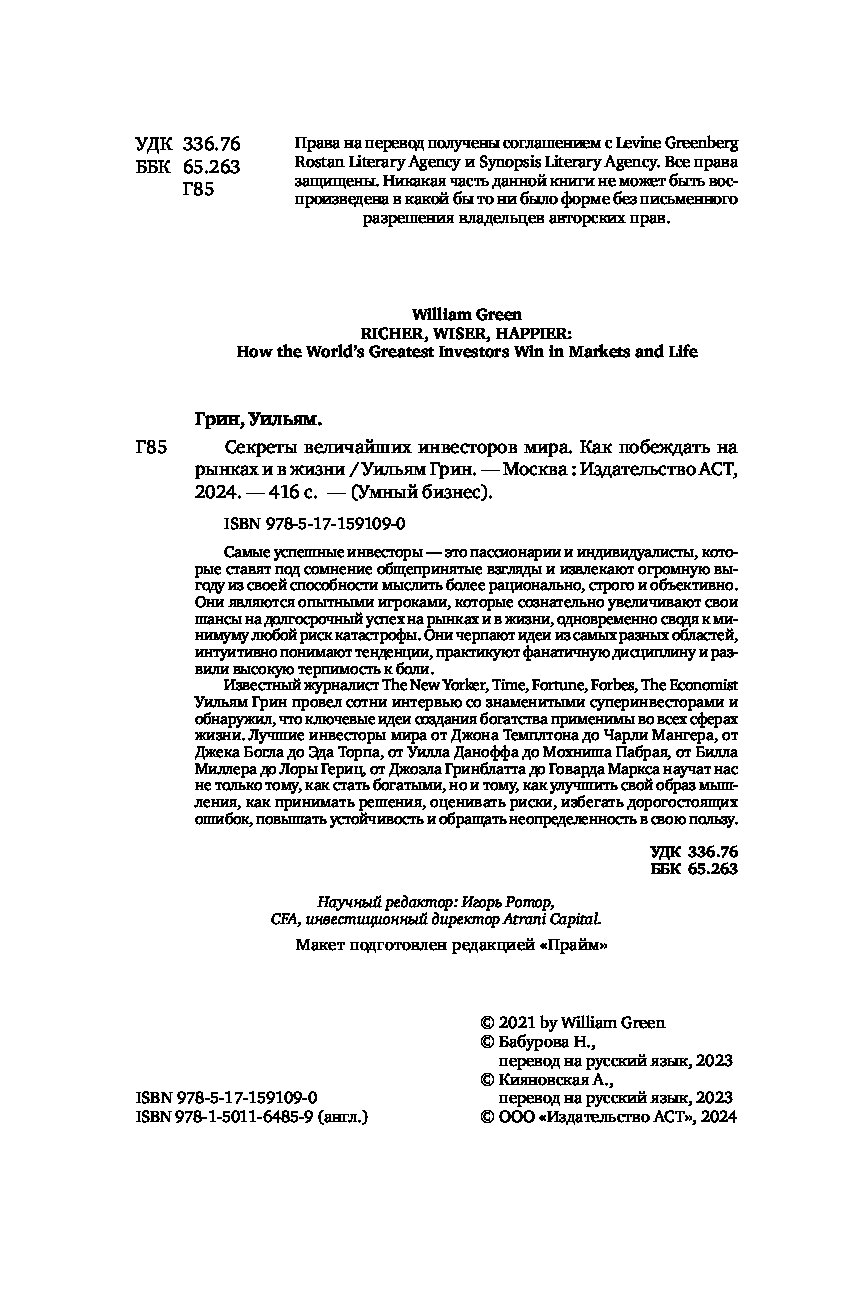 УДК 336.76
ББК 65.263
Г85

Права на перевод получены соглашением с Levine Greenberg Rostan Literary Agency и Synopsis Literary Agency. Все права защищены. Никакая часть данной книги не может быть воспроизведена в какой бы то ни было форме без письменного разрешения владельцев авторских прав.

William Green
RICHER, WISER, HAPPIER:
How the World's Greatest Investors Win in Markets and Life

Грин, Уильям.

Г85 Секреты величайших инвесторов мира. Как побеждать на рынках и в жизни / Уильям Грин. — Москва : Издательство АСТ, 2024. — 416 с. — (Умный бизнес).

ISBN 978-5-17-159109-0

Самые успешные инвесторы — это пассионарии и индивидуалисты, которые ставят под сомнение общепринятые взгляды и извлекают огромную выгоду из своей способности мыслить более рационально, строго и объективно. Они являются опытными игроками, которые сознательно увеличивают свои шансы на долгосрочный успех на рынках и в жизни, одновременно сводя к минимуму любой риск катастрофы. Они черпают идеи из самых разных областей, интуитивно понимают тенденции, практикуют фанатичную дисциплину и развили высокую терпимость к боли.

Известный журналист The New Yorker, Time, Fortune, Forbes, The Economist Уильям Грин провел сотни интервью со знаменитыми суперинвесторами и обнаружил, что ключевые идеи создания богатства применимы во всех сферах жизни. Лучшие инвесторы мира от Джона Темплтона до Чарли Мангера, от Джека Богла до Эда Торпа, от Уилла Даноффа до Мохниша Пабрая, от Билла Миллера до Лоры Гериц, от Джоэла Гринблатта до Говарда Маркса научат нас не только тому, как стать богатыми, но и тому, как улучшить свой образ мышления, как принимать решения, оценивать риски, избегать дорогостоящих ошибок, повышать устойчивость и обращать неопределенность в свою пользу.

УДК 336.76
ББК 65.263

Научный редактор: Игорь Ротор,
CFA, инвестиционный директор Atrani Capital.

Макет подготовлен редакцией «Прайм»

© 2021 by William Green
© Бабурова Н., перевод на русский язык, 2023
© Кияновская А., перевод на русский язык, 2023
© ООО «Издательство АСТ», 2024

ISBN 978-5-17-159109-0
ISBN 978-1-5011-6485-9 (англ.)